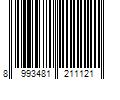 8 993481 211121